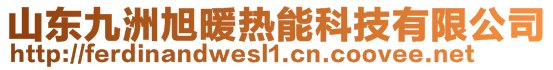 山东九洲旭暖热能科技有限公司
http://ferdinandwesl1.cn.coovee.net